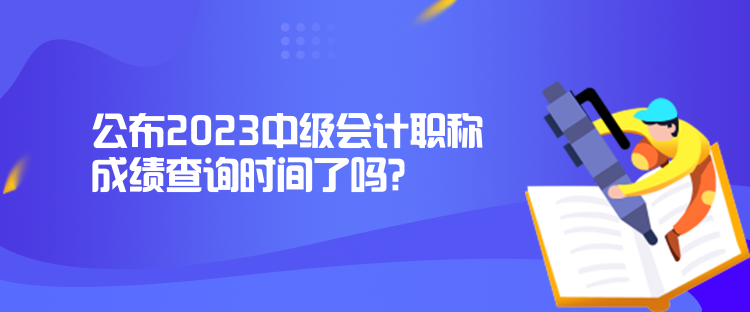 公布2023中级会计职称成绩查询时间了吗?